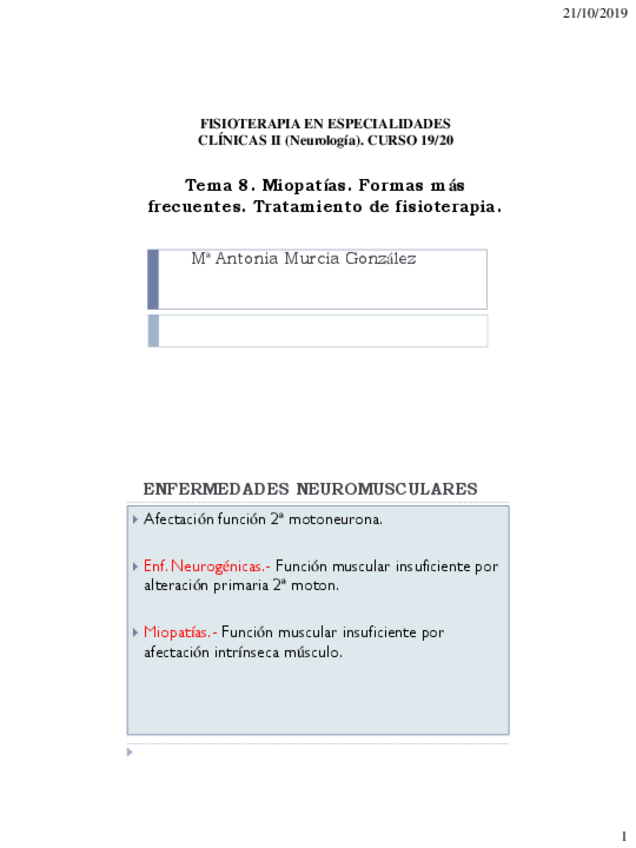 21/10/2019

FISIOTERAPIA EN ESPECIALIDADES CLÍNICAS II (Neurología). CURSO 19/20

Tema 8. Miopatías. Formas más frecuentes. Tratamiento de fisioterapia.

Mª Antonia Murcia González

ENFERMEDADES NEUROMUSCULARES

Afectación función 2ª motoneurona.

Enf. Neurogénicas.- Función muscular insuficiente por alteración primaria 2ª moton.

Miopatías.- Función muscular insuficiente por afectación intrínseca músculo.

1